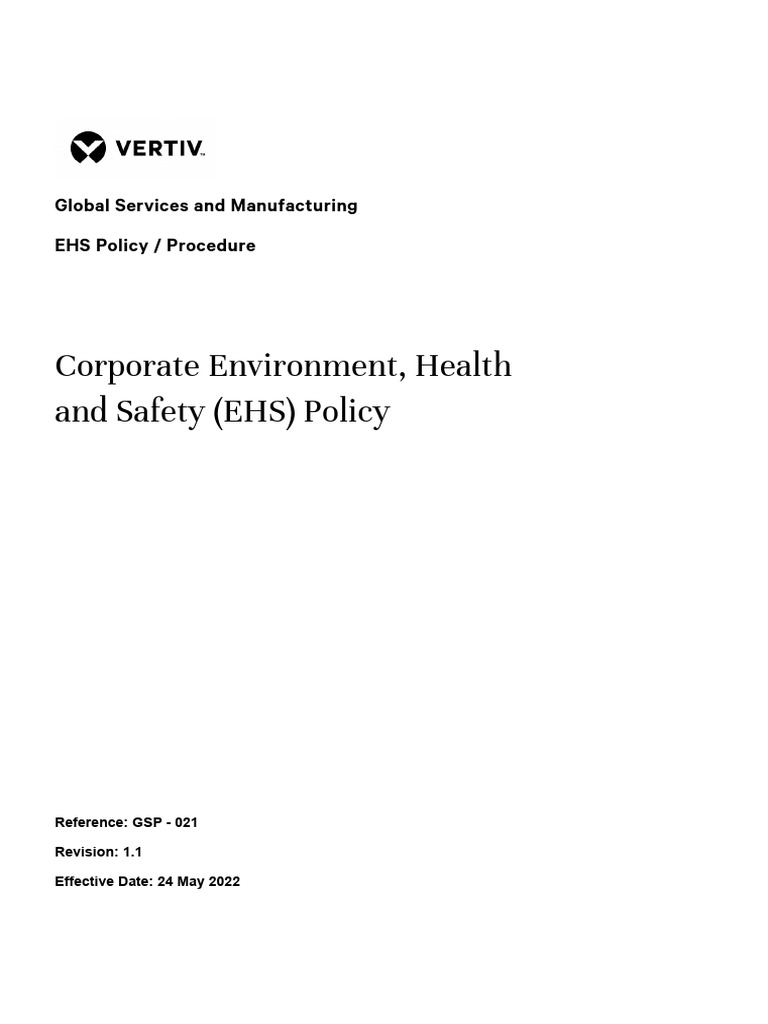 VERTIV™

Global Services and Manufacturing

EHS Policy / Procedure

Corporate Environment, Health and Safety (EHS) Policy

Reference: GSP - 021

Revision: 1.1

Effective Date: 24 May 2022